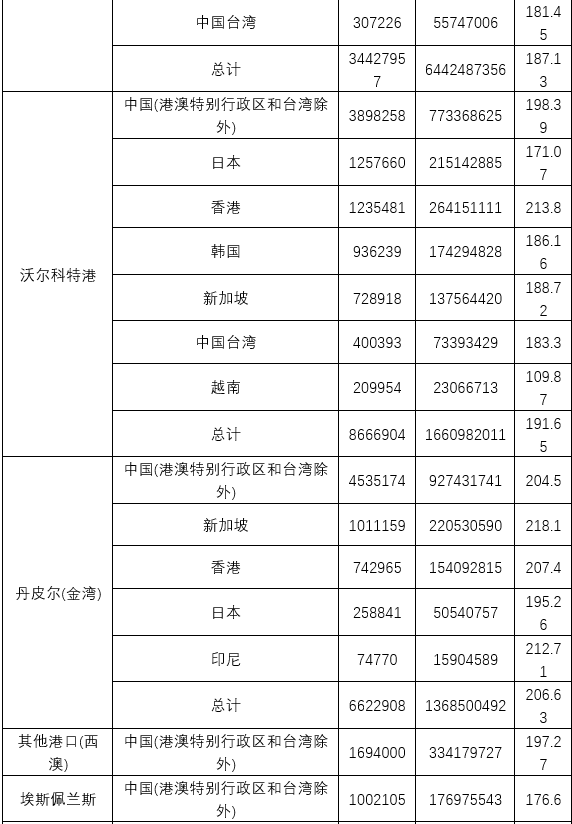 |  |  |  |  |  |
|---|---|---|---|---|
|  | 中国台湾 | 307226 | 55747006 | 181.45 |
|  | 总计 | 34427957 | 6442487356 | 187.13 |
| 沃尔科特港 | 中国(港澳特别行政区和台湾除外) | 3898258 | 773368625 | 198.39 |
|  | 日本 | 1257660 | 215142885 | 171.07 |
|  | 香港 | 1235481 | 264151111 | 213.8 |
|  | 韩国 | 936239 | 174294828 | 186.16 |
|  | 新加坡 | 728918 | 137564420 | 188.72 |
|  | 中国台湾 | 400393 | 73393429 | 183.3 |
|  | 越南 | 209954 | 23066713 | 109.87 |
|  | 总计 | 8666904 | 1660982011 | 191.65 |
| 丹皮尔(金湾) | 中国(港澳特别行政区和台湾除外) | 4535174 | 927431741 | 204.5 |
|  | 新加坡 | 1011159 | 220530590 | 218.1 |
|  | 香港 | 742965 | 154092815 | 207.4 |
|  | 日本 | 258841 | 50540757 | 195.26 |
|  | 印尼 | 74770 | 15904589 | 212.71 |
|  | 总计 | 6622908 | 1368500492 | 206.63 |
| 其他港口(西澳) | 中国(港澳特别行政区和台湾除外) | 1694000 | 334179727 | 197.27 |
| 埃斯佩兰斯 | 中国(港澳特别行政区和台湾除外) | 1002105 | 176975543 | 176.6 |